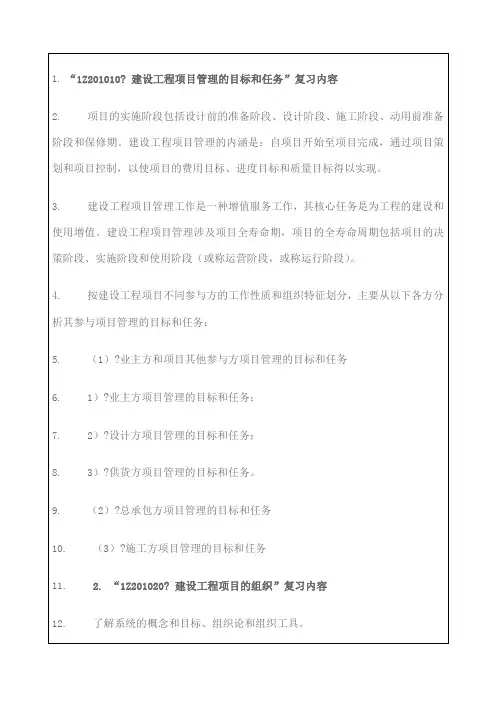 1. “1Z201010? 建设工程项目管理的目标和任务”复习内容

2. 项目的实施阶段包括设计前的准备阶段、设计阶段、施工阶段、动用前准备阶段和保修期。建设工程项目管理的内涵是：自项目开始至项目完成，通过项目策划和项目控制，以使项目的费用目标、进度目标和质量目标得以实现。

3. 建设工程项目管理工作是一种增值服务工作，其核心任务是为工程的建设和使用增值。建设工程项目管理涉及项目全寿命期，项目的全寿命周期包括项目的决策阶段、实施阶段和使用阶段（或称运营阶段，或称运行阶段）。

4. 按建设工程项目不同参与方的工作性质和组织特征划分，主要从以下各方分析其参与项目管理的目标和任务：

5. （1）?业主方和项目其他参与方项目管理的目标和任务

6. 1）?业主方项目管理的目标和任务；

7. 2）?设计方项目管理的目标和任务；

8. 3）?供货方项目管理的目标和任务。

9. （2）?总承包方项目管理的目标和任务

10. （3）?施工方项目管理的目标和任务

11. 2. “1Z201020? 建设工程项目的组织”复习内容

12. 了解系统的概念和目标、组织论和组织工具。